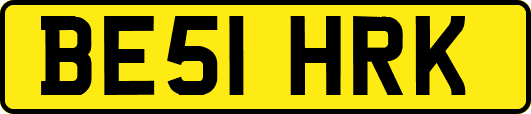 BE51 HRK